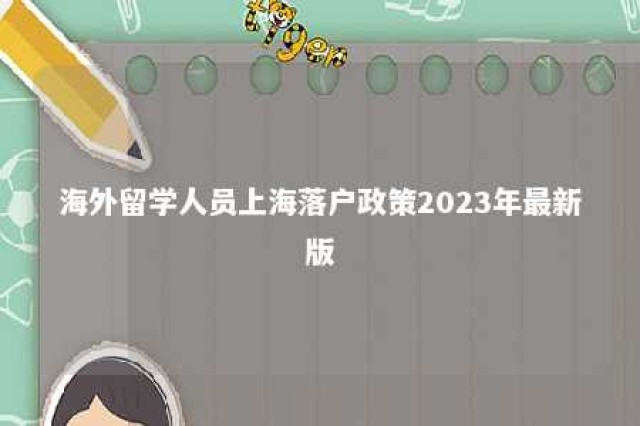 tiger

海外留学人员上海落户政策2023年最新版